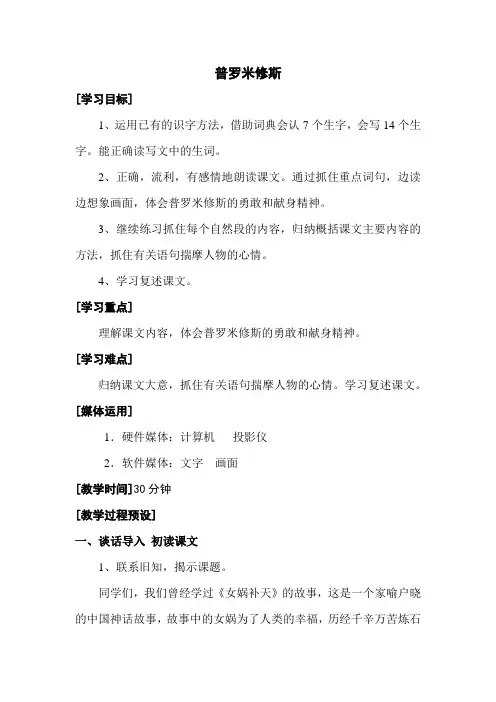 普罗米修斯

[学习目标]

1、运用已有的识字方法，借助词典会认 7 个生字，会写 14 个生字。能正确读写文中的生词。

2、正确，流利，有感情地朗读课文。通过抓住重点词句，边读边想象画面，体会普罗米修斯的勇敢和献身精神。

3、继续练习抓住每个自然段的内容，归纳概括课文主要内容的方法，抓住有关语句揣摩人物的心情。

4、学习复述课文。

[学习重点]

理解课文内容，体会普罗米修斯的勇敢和献身精神。

[学习难点]

归纳课文大意，抓住有关语句揣摩人物的心情。学习复述课文。

[媒体运用]

1．硬件媒体：计算机　投影仪

2．软件媒体：文字　画面

[教学时间]30 分钟

[教学过程预设]

一、谈话导入 初读课文

1、联系旧知，揭示课题。

同学们，我们曾经学过《女娲补天》的故事，这是一个家喻户晓的中国神话故事，故事中的女娲为了人类的幸福，历经千辛万苦炼石